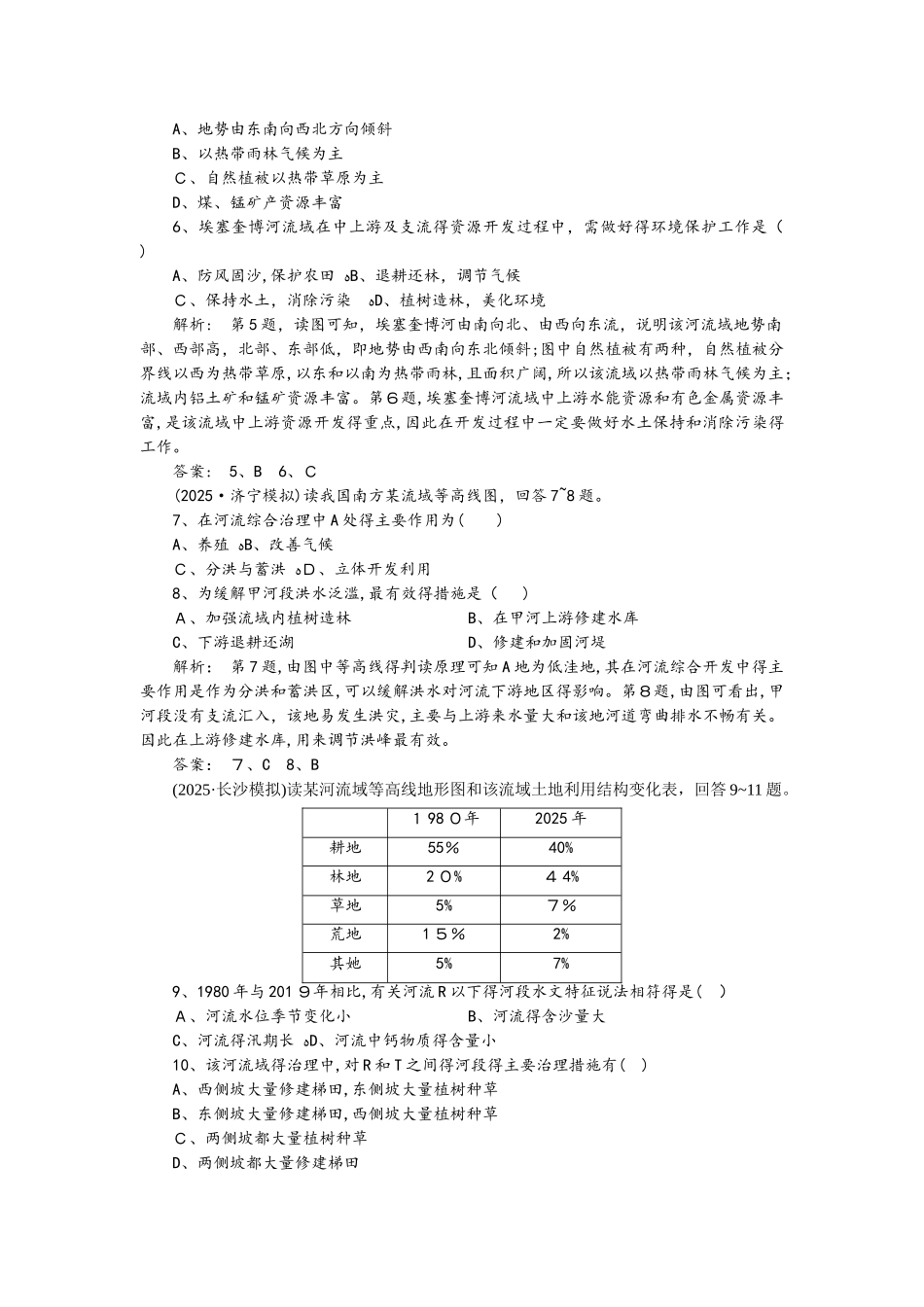 A、地势由东南向西北方向倾斜
B、以热带雨林气候为主
C、自然植被以热带草原为主
D、煤、锰矿产资源丰富
6、埃塞奎博河流域在中上游及支流得资源开发过程中，需做好得环境保护工作是（ ）
A、防风固沙,保护农田 B、退耕还林，调节气候
C、保持水土，消除污染 D、植树造林，美化环境
解析： 第5题，读图可知，埃塞奎博河由南向北、由西向东流，说明该河流域地势南部、西部高，北部、东部低，即地势由西南向东北倾斜;图中自然植被有两种，自然植被分界线以西为热带草原，以东和以南为热带雨林，且面积广阔，所以该流域以热带雨林气候为主;流域内铝土矿和锰矿资源丰富。第6题，埃塞奎博河流域中上游水能资源和有色金属资源丰富，是该流域中上游资源开发得重点，因此在开发过程中一定要做好水土保持和消除污染得工作。
答案： 5、B 6、C
(2025·济宁模拟)读我国南方某流域等高线图，回答7~8题。
7、在河流综合治理中A处得主要作用为( )
A、养殖 B、改善气候
C、分洪与蓄洪 D、立体开发利用
8、为缓解甲河段洪水泛滥,最有效得措施是（ ）
A、加强流域内植树造林
B、在甲河上游修建水库
C、下游退耕还湖
D、修建和加固河堤
解析： 第7题，由图中等高线得判读原理可知A地为低洼地，其在河流综合开发中得主要作用是作为分洪和蓄洪区，可以缓解洪水对河流下游地区得影响。第8题，由图可看出，甲河段没有支流汇入，该地易发生洪灾，主要与上游来水量大和该地河道弯曲排水不畅有关。因此在上游修建水库，用来调节洪峰最有效。
答案： 7、C 8、B
(2025·长沙模拟)读某河流域等高线地形图和该流域土地利用结构变化表，回答9~11题。

| | 1980年 | 2025年 |
|---|---|---|
| 耕地 | 55% | 40% |
| 林地 | 20% | 44% |
| 草地 | 5% | 7% |
| 荒地 | 15% | 2% |
| 其她 | 5% | 7% |

9、1980年与2019年相比，有关河流R以下得河段水文特征说法相符得是( )
A、河流水位季节变化小
B、河流得含沙量大
C、河流得汛期长 D、河流中钙物质得含量小
10、该河流域得治理中，对R和T之间得河段得主要治理措施有( )
A、西侧坡大量修建梯田,东侧坡大量植树种草
B、东侧坡大量修建梯田,西侧坡大量植树种草
C、两侧坡都大量植树种草
D、两侧坡都大量修建梯田